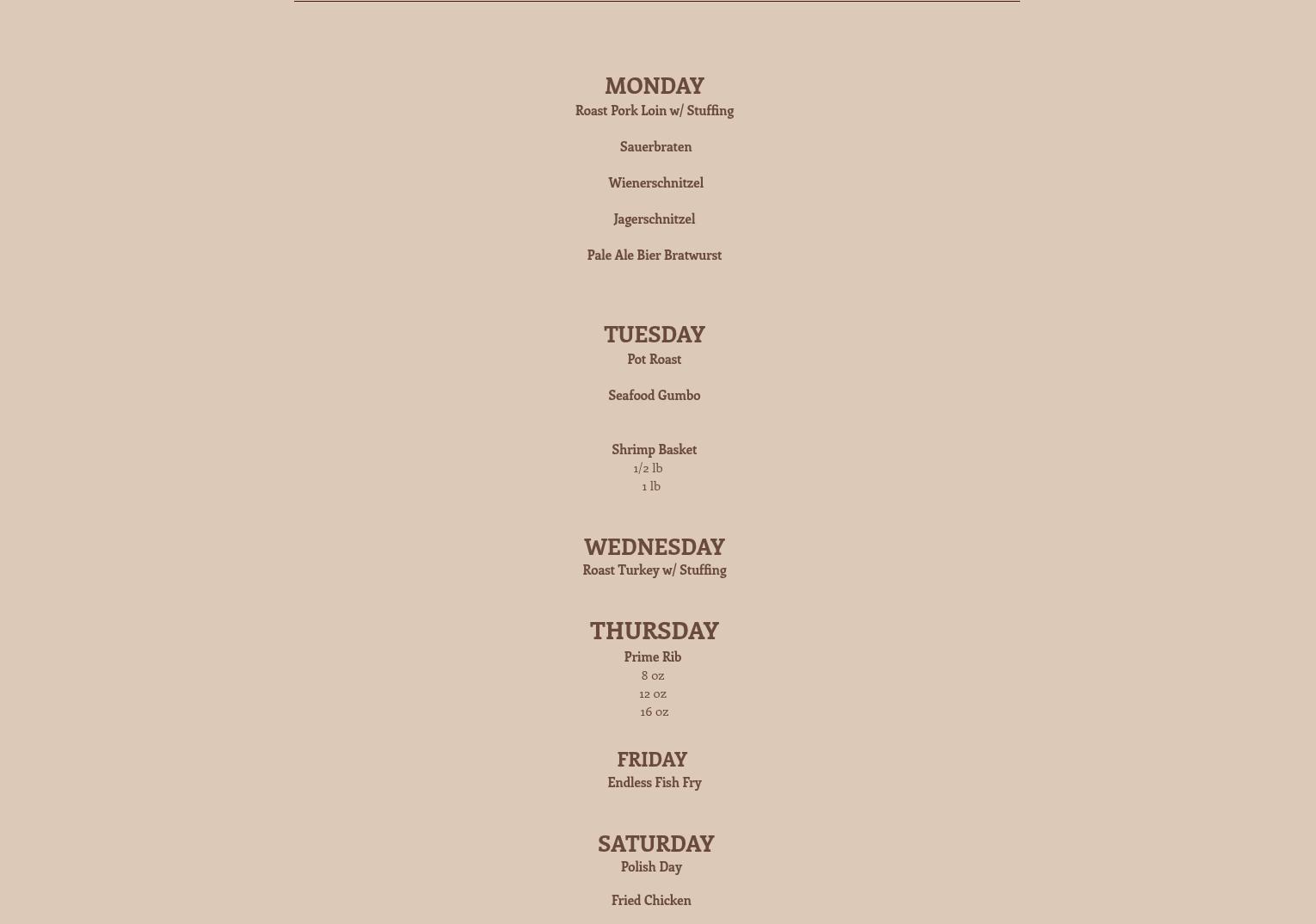 MONDAY
Roast Pork Loin w/ Stuffing

Sauerbraten

Wienerschnitzel

Jagerschnitzel

Pale Ale Bier Bratwurst

TUESDAY
Pot Roast

Seafood Gumbo

Shrimp Basket
1/2 lb
1 lb

WEDNESDAY
Roast Turkey w/ Stuffing

THURSDAY
Prime Rib
8 oz
12 oz
16 oz

FRIDAY
Endless Fish Fry

SATURDAY
Polish Day

Fried Chicken